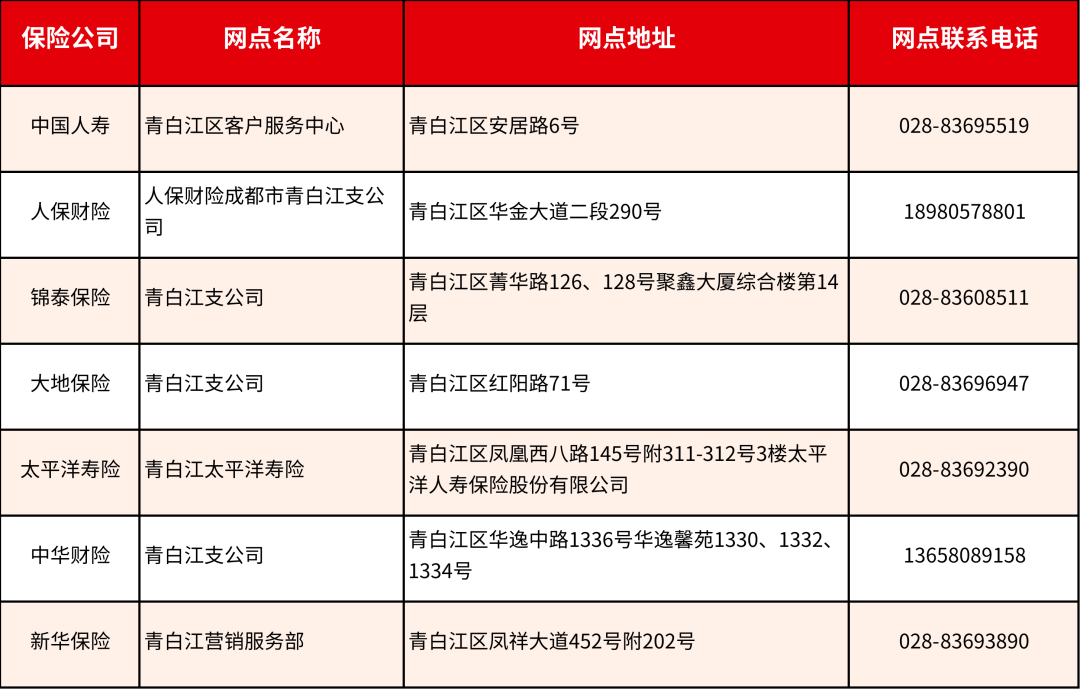 | 保险公司 | 网点名称 | 网点地址 | 网点联系电话 |
|---|---|---|---|
| 中国人寿 | 青白江区客户服务中心 | 青白江区安居路6号 | 028-83695519 |
| 人保财险 | 人保财险成都市青白江支公司 | 青白江区华金大道二段290号 | 18980578801 |
| 锦泰保险 | 青白江支公司 | 青白江区菁华路126、128号聚鑫大厦综合楼第14层 | 028-83608511 |
| 大地保险 | 青白江支公司 | 青白江区红阳路71号 | 028-83696947 |
| 太平洋寿险 | 青白江太平洋寿险 | 青白江区凤凰西八路145号附311-312号3楼太平洋人寿保险股份有限公司 | 028-83692390 |
| 中华财险 | 青白江支公司 | 青白江区华逸中路1336号华逸馨苑1330、1332、1334号 | 13658089158 |
| 新华保险 | 青白江营销服务部 | 青白江区凤祥大道452号附202号 | 028-83693890 |